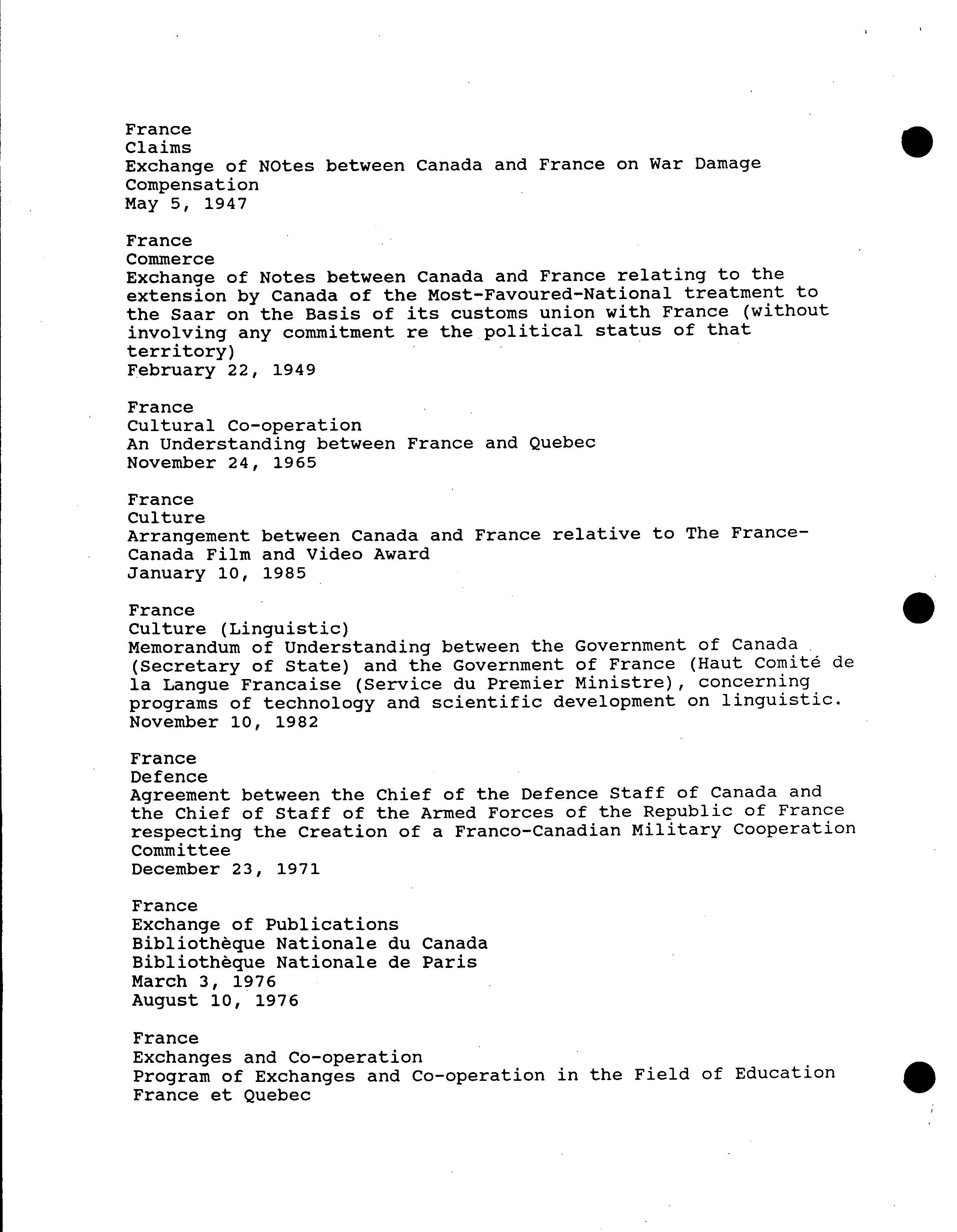 France
Claims
Exchange of NOtes between Canada and France on War Damage Compensation
May 5, 1947

France
Commerce
Exchange of Notes between Canada and France relating to the extension by Canada of the Most-Favoured-National treatment to the Saar on the Basis of its customs union with France (without involving any commitment re the political status of that territory)
February 22, 1949

France
Cultural Co-operation
An Understanding between France and Quebec
November 24, 1965

France
Culture
Arrangement between Canada and France relative to The France-Canada Film and Video Award
January 10, 1985

France
Culture (Linguistic)
Memorandum of Understanding between the Government of Canada (Secretary of State) and the Government of France (Haut Comité de la Langue Francaise (Service du Premier Ministre), concerning programs of technology and scientific development on linguistic.
November 10, 1982

France
Defence
Agreement between the Chief of the Defence Staff of Canada and the Chief of Staff of the Armed Forces of the Republic of France respecting the Creation of a Franco-Canadian Military Cooperation Committee
December 23, 1971

France
Exchange of Publications
Bibliothèque Nationale du Canada
Bibliothèque Nationale de Paris
March 3, 1976
August 10, 1976

France
Exchanges and Co-operation
Program of Exchanges and Co-operation in the Field of Education
France et Quebec